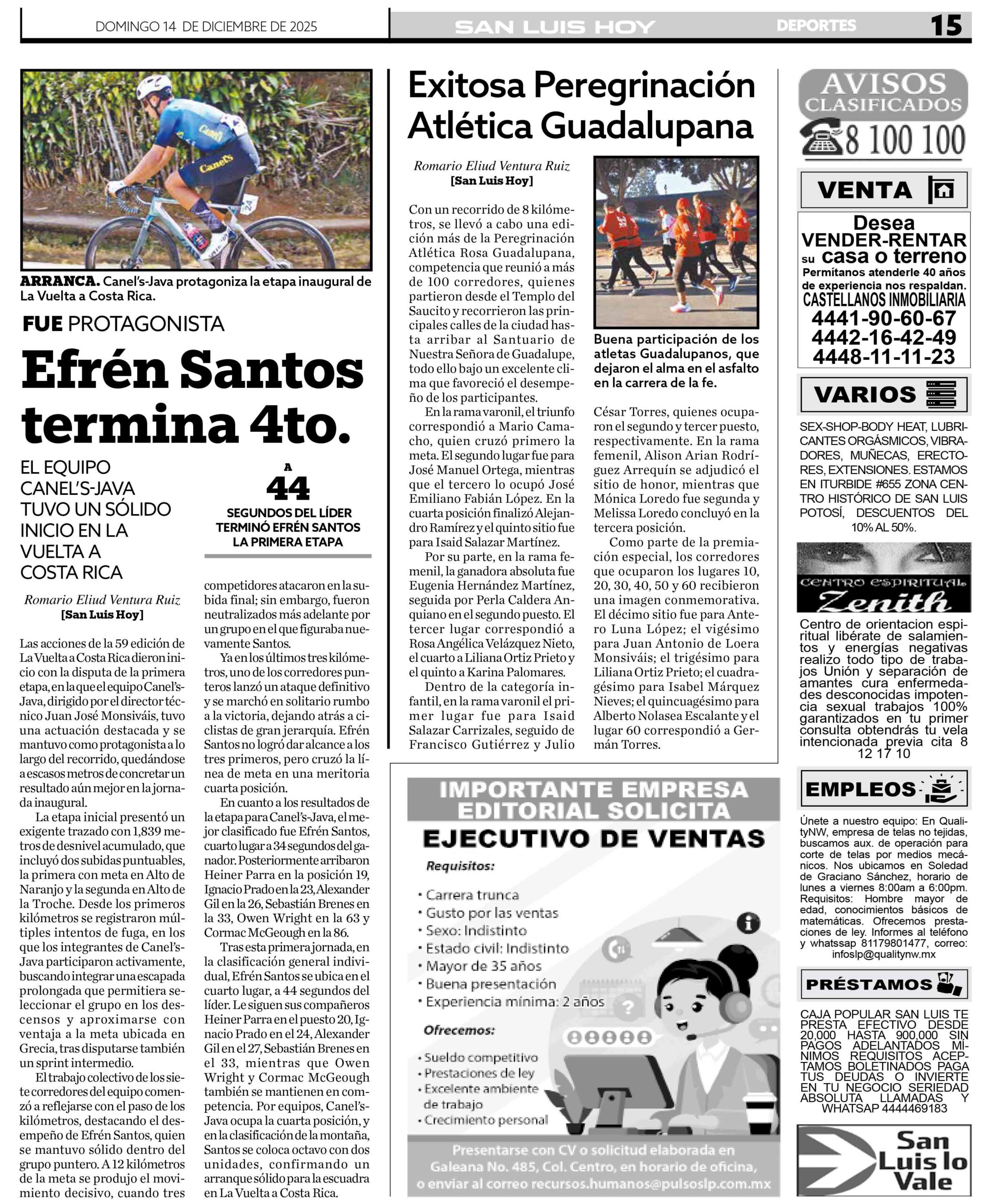 DOMINGO 14 DE DICIEMBRE DE 2025

SAN LUIS HOY

DEPORTES

15

ARRANCA. Canel's-Java protagoniza la etapa inaugural de La Vuelta a Costa Rica.

FUE PROTAGONISTA

Efrén Santos termina 4to.

EL EQUIPO CANEL'S-JAVA TUVO UN SÓLIDO INICIO EN LA VUELTA A COSTA RICA

A
44
SEGUNDOS DEL LÍDER TERMINÓ EFRÉN SANTOS LA PRIMERA ETAPA

Romario Eliud Ventura Ruiz
[San Luis Hoy]

Las acciones de la 59 edición de La Vuelta a Costa Rica dieron inicio con la disputa de la primera etapa, en la que el equipo Canel's-Java, dirigido por el director técnico Juan José Monsiváis, tuvo una actuación destacada y se mantuvo como protagonista a lo largo del recorrido, quedándose a escasos metros de concretar un resultado aún mejor en la jornada inaugural.

La etapa inicial presentó un exigente trazado con 1,839 metros de desnivel acumulado, que incluyó dos subidas puntuables, la primera con meta en Alto de Naranjo y la segunda en Alto de la Troche. Desde los primeros kilómetros se registraron múltiples intentos de fuga, en los que los integrantes de Canel's-Java participaron activamente, buscando integrar una escapada prolongada que permitiera seleccionar el grupo en los descensos y aproximarse con ventaja a la meta ubicada en Grecia, tras disputarse también un sprint intermedio.

El trabajo colectivo de los siete corredores del equipo comenzó a reflejarse con el paso de los kilómetros, destacando el desempeño de Efrén Santos, quien se mantuvo sólido dentro del grupo puntero. A 12 kilómetros de la meta se produjo el movimiento decisivo, cuando tres competidores atacaron en la subida final; sin embargo, fueron neutralizados más adelante por un grupo en el que figuraba nuevamente Santos.

Ya en los últimos tres kilómetros, uno de los corredores punteros lanzó un ataque definitivo y se marchó en solitario rumbo a la victoria, dejando atrás a ciclistas de gran jerarquía. Efrén Santos no logró dar alcance a los tres primeros, pero cruzó la línea de meta en una meritoria cuarta posición.

En cuanto a los resultados de la etapa para Canel's-Java, el mejor clasificado fue Efrén Santos, cuarto lugar a 34 segundos del ganador. Posteriormente arribaron Heiner Parra en la posición 19, Ignacio Prado en la 23, Alexander Gil en la 26, Sebastián Brenes en la 33, Owen Wright en la 63 y Cormac McGeough en la 86.

Tras esta primera jornada, en la clasificación general individual, Efrén Santos se ubica en el cuarto lugar, a 44 segundos del líder. Le siguen sus compañeros Heiner Parra en el puesto 20, Ignacio Prado en el 24, Alexander Gil en el 27, Sebastián Brenes en el 33, mientras que Owen Wright y Cormac McGeough también se mantienen en competencia. Por equipos, Canel's-Java ocupa la cuarta posición, y en la clasificación de la montaña, Santos se coloca octavo con dos unidades, confirmando un arranque sólido para la escuadra en La Vuelta a Costa Rica.

Exitosa Peregrinación Atlética Guadalupana

Romario Eliud Ventura Ruiz
[San Luis Hoy]

Con un recorrido de 8 kilómetros, se llevó a cabo una edición más de la Peregrinación Atlética Rosa Guadalupana, competencia que reunió a más de 100 corredores, quienes partieron desde el Templo del Saucito y recorrieron las principales calles de la ciudad hasta arribar al Santuario de Nuestra Señora de Guadalupe, todo ello bajo un excelente clima que favoreció el desempeño de los participantes.

En la rama varonil, el triunfo correspondió a Mario Camacho, quien cruzó primero la meta. El segundo lugar fue para José Manuel Ortega, mientras que el tercero lo ocupó José Emiliano Fabián López. En la cuarta posición finalizó Alejandro Ramírez y el quinto sitio fue para Isaid Salazar Martínez.

Por su parte, en la rama femenil, la ganadora absoluta fue Eugenia Hernández Martínez, seguida por Perla Caldera Anquiano en el segundo puesto. El tercer lugar correspondió a Rosa Angélica Velázquez Nieto, el cuarto a Liliana Ortiz Prieto y el quinto a Karina Palomares.

Dentro de la categoría infantil, en la rama varonil el primer lugar fue para Isaid Salazar Carrizales, seguido de Francisco Gutiérrez y Julio César Torres, quienes ocuparon el segundo y tercer puesto, respectivamente. En la rama femenil, Alison Arian Rodríguez Arrequín se adjudicó el sitio de honor, mientras que Mónica Loredo fue segunda y Melissa Loredo concluyó en la tercera posición.

Como parte de la premiación especial, los corredores que ocuparon los lugares 10, 20, 30, 40, 50 y 60 recibieron una imagen conmemorativa. El décimo sitio fue para Antero Luna López; el vigésimo para Juan Antonio de Loera Monsiváis; el trigésimo para Liliana Ortiz Prieto; el cuadragésimo para Isabel Márquez Nieves; el quincuagésimo para Alberto Nolasea Escalante y el lugar 60 correspondió a Germán Torres.

Buena participación de los atletas Guadalupanos, que dejaron el alma en el asfalto en la carrera de la fe.

IMPORTANTE EMPRESA EDITORIAL SOLICITA
EJECUTIVO DE VENTAS
Requisitos:
• Carrera trunca
• Gusto por las ventas
• Sexo: Indistinto
• Estado civil: Indistinto
• Mayor de 35 años
• Buena presentación
• Experiencia mínima: 2 años
Ofrecemos:
• Sueldo competitivo
• Prestaciones de ley
• Excelente ambiente de trabajo
• Crecimiento personal
Presentarse con CV o solicitud elaborada en Galeana No. 485, Col. Centro, en horario de oficina, o enviar al correo recursos.humanos@pulsoslp.com.mx

AVISOS CLASIFICADOS
8 100 100

VENTA

Desea VENDER-RENTAR su casa o terreno
Permítanos atenderle 40 años de experiencia nos respaldan.
CASTELLANOS INMOBILIARIA
4441-90-60-67
4442-16-42-49
4448-11-11-23

VARIOS

SEX-SHOP-BODY HEAT, LUBRICANTES ORGÁSMICOS, VIBRADORES, MUÑECAS, ERECTORES, EXTENSIONES. ESTAMOS EN ITURBIDE #655 ZONA CENTRO HISTÓRICO DE SAN LUIS POTOSÍ, DESCUENTOS DEL 10% AL 50%.

CENTRO ESPIRITUAL Zenith
Centro de orientacion espiritual libérate de salamientos y energías negativas realizo todo tipo de trabajos Unión y separación de amantes cura enfermedades desconocidas impotencia sexual trabajos 100% garantizados en tu primer consulta obtendrás tu vela intencionada previa cita 8 12 17 10

EMPLEOS

Únete a nuestro equipo: En QualityNW, empresa de telas no tejidas, buscamos aux. de operación para corte de telas por medios mecánicos. Nos ubicamos en Soledad de Graciano Sánchez, horario de lunes a viernes 8:00am a 6:00pm. Requisitos: Hombre mayor de edad, conocimientos básicos de matemáticas. Ofrecemos prestaciones de ley. Informes al teléfono y whatssap 81179801477, correo: infoslp@qualitynw.mx

PRÉSTAMOS

CAJA POPULAR SAN LUIS TE PRESTA EFECTIVO DESDE 20,000 HASTA 900,000 SIN PAGOS ADELANTADOS MÍNIMOS REQUISITOS ACEPTAMOS BOLETINADOS PAGA TUS DEUDAS O INVIERTE EN TU NEGOCIO SERIEDAD ABSOLUTA LLAMADAS Y WHATSAP 4444469183

San Luis lo Vale